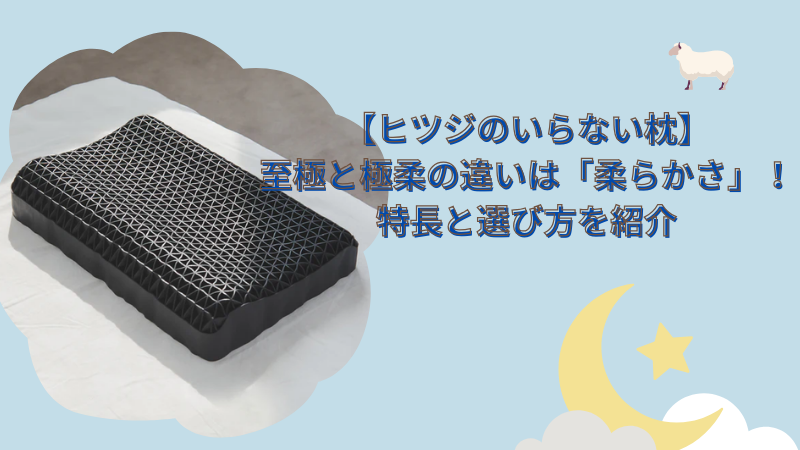 【ヒツジのいらない枕】
至極と極柔の違いは「柔らかさ」！
特長と選び方を紹介